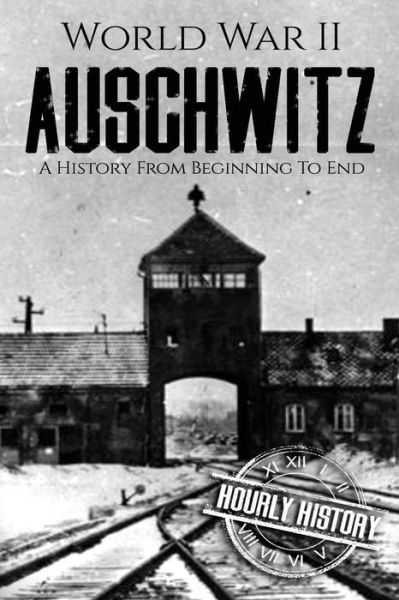 World War II
AUSCHWITZ
A History From Beginning To End

XI XII I II
HOURLY HISTORY
VIII VII VI V